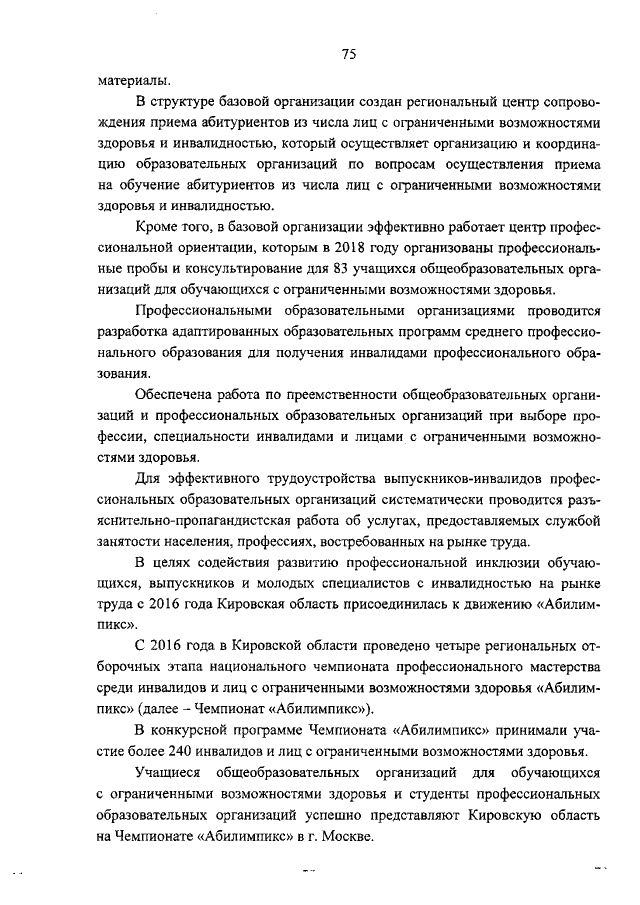 75

материалы.

В структуре базовой организации создан региональный центр сопровождения приема абитуриентов из числа лиц с ограниченными возможностями здоровья и инвалидностью, который осуществляет организацию и координацию образовательных организаций по вопросам осуществления приема на обучение абитуриентов из числа лиц с ограниченными возможностями здоровья и инвалидностью.

Кроме того, в базовой организации эффективно работает центр профессиональной ориентации, которым в 2018 году организованы профессиональные пробы и консультирование для 83 учащихся общеобразовательных организаций для обучающихся с ограниченными возможностями здоровья.

Профессиональными образовательными организациями проводится разработка адаптированных образовательных программ среднего профессионального образования для получения инвалидами профессионального образования.

Обеспечена работа по преемственности общеобразовательных организаций и профессиональных образовательных организаций при выборе профессии, специальности инвалидами и лицами с ограниченными возможностями здоровья.

Для эффективного трудоустройства выпускников-инвалидов профессиональных образовательных организаций систематически проводится разъяснительно-пропагандистская работа об услугах, предоставляемых службой занятости населения, профессиях, востребованных на рынке труда.

В целях содействия развитию профессиональной инклюзии обучающихся, выпускников и молодых специалистов с инвалидностью на рынке труда с 2016 года Кировская область присоединилась к движению «Абилимпикс».

С 2016 года в Кировской области проведено четыре региональных отборочных этапа национального чемпионата профессионального мастерства среди инвалидов и лиц с ограниченными возможностями здоровья «Абилимпикс» (далее – Чемпионат «Абилимпикс»).

В конкурсной программе Чемпионата «Абилимпикс» принимали участие более 240 инвалидов и лиц с ограниченными возможностями здоровья.

Учащиеся общеобразовательных организаций для обучающихся с ограниченными возможностями здоровья и студенты профессиональных образовательных организаций успешно представляют Кировскую область на Чемпионате «Абилимпикс» в г. Москве.